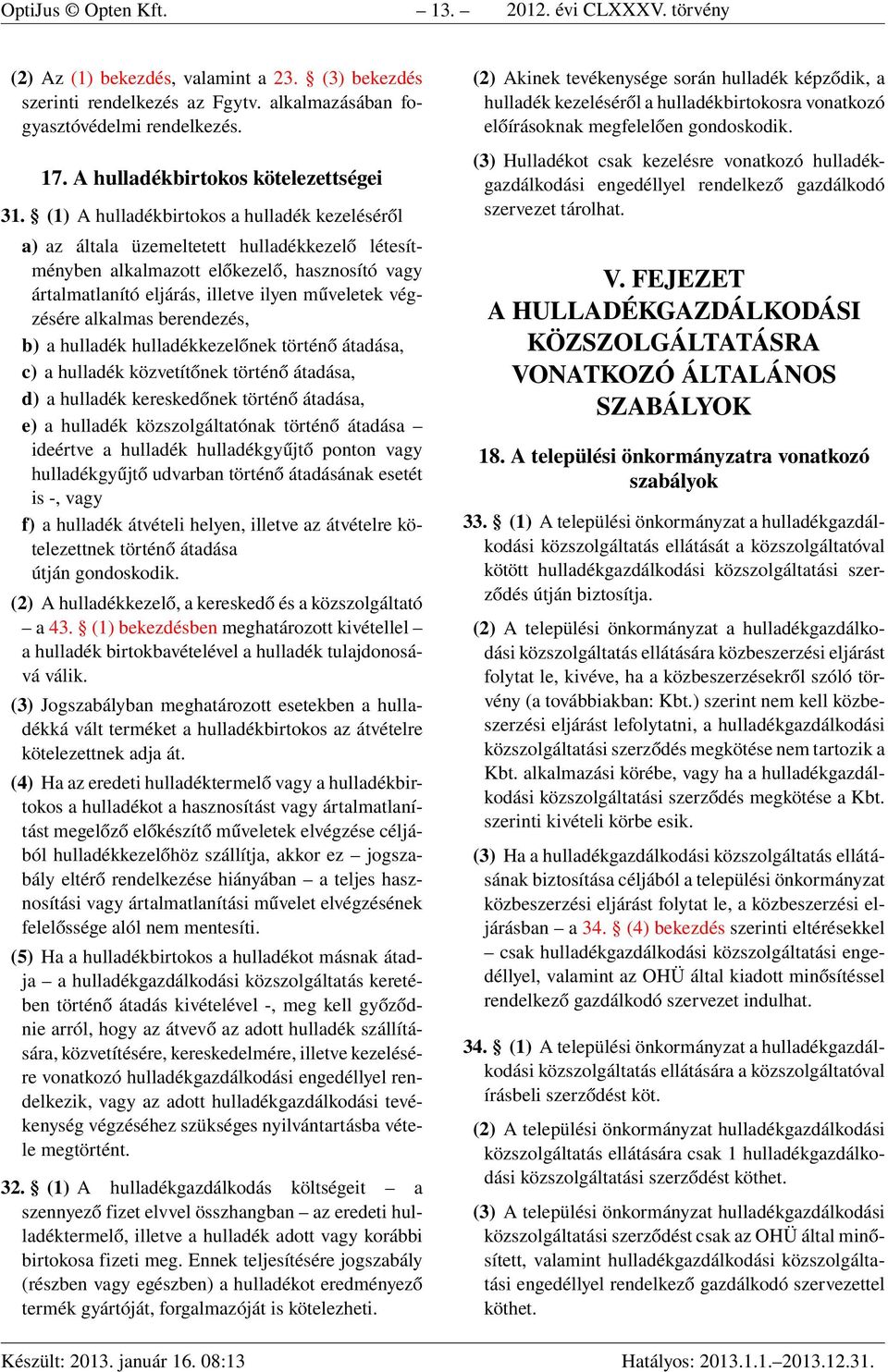 OptiJus © Opten Kft. – 13. – 2012. évi CLXXXV. törvény

(2) Az (1) bekezdés, valamint a 23. § (3) bekezdés szerinti rendelkezés az Fgytv. alkalmazásában fogyasztóvédelmi rendelkezés.

17. A hulladékbirtokos kötelezettségei

31. § (1) A hulladékbirtokos a hulladék kezeléséről

a) az általa üzemeltetett hulladékkezelő létesítményben alkalmazott előkezelő, hasznosító vagy ártalmatlanító eljárás, illetve ilyen műveletek végzésére alkalmas berendezés,

b) a hulladék hulladékkezelőnek történő átadása,

c) a hulladék közvetítőnek történő átadása,

d) a hulladék kereskedőnek történő átadása,

e) a hulladék közszolgáltatónak történő átadása – ideértve a hulladék hulladékgyűjtő ponton vagy hulladékgyűjtő udvarban történő átadásának esetét is -, vagy

f) a hulladék átvételi helyen, illetve az átvételre kötelezettnek történő átadása

útján gondoskodik.

(2) A hulladékkezelő, a kereskedő és a közszolgáltató – a 43. § (1) bekezdésben meghatározott kivétellel – a hulladék birtokbavételével a hulladék tulajdonosává válik.

(3) Jogszabályban meghatározott esetekben a hulladékká vált terméket a hulladékbirtokos az átvételre kötelezettnek adja át.

(4) Ha az eredeti hulladéktermelő vagy a hulladékbirtokos a hulladékot a hasznosítást vagy ártalmatlanítást megelőző előkészítő műveletek elvégzése céljából hulladékkezelőhöz szállítja, akkor ez – jogszabály eltérő rendelkezése hiányában – a teljes hasznosítási vagy ártalmatlanítási művelet elvégzésének felelőssége alól nem mentesíti.

(5) Ha a hulladékbirtokos a hulladékot másnak átadja – a hulladékgazdálkodási közszolgáltatás keretében történő átadás kivételével -, meg kell győződnie arról, hogy az átvevő az adott hulladék szállítására, közvetítésére, kereskedelmére, illetve kezelésére vonatkozó hulladékgazdálkodási engedéllyel rendelkezik, vagy az adott hulladékgazdálkodási tevékenység végzéséhez szükséges nyilvántartásba vétele megtörtént.

32. § (1) A hulladékgazdálkodás költségeit – a szennyező fizet elvvel összhangban – az eredeti hulladéktermelő, illetve a hulladék adott vagy korábbi birtokosa fizeti meg. Ennek teljesítésére jogszabály (részben vagy egészben) a hulladékot eredményező termék gyártóját, forgalmazóját is kötelezheti.

(2) Akinek tevékenysége során hulladék képződik, a hulladék kezeléséről a hulladékbirtokosra vonatkozó előírásoknak megfelelően gondoskodik.

(3) Hulladékot csak kezelésre vonatkozó hulladékgazdálkodási engedéllyel rendelkező gazdálkodó szervezet tárolhat.

V. FEJEZET
A HULLADÉKGAZDÁLKODÁSI KÖZSZOLGÁLTATÁSRA VONATKOZÓ ÁLTALÁNOS SZABÁLYOK

18. A települési önkormányzatra vonatkozó szabályok

33. § (1) A települési önkormányzat a hulladékgazdálkodási közszolgáltatás ellátását a közszolgáltatóval kötött hulladékgazdálkodási közszolgáltatási szerződés útján biztosítja.

(2) A települési önkormányzat a hulladékgazdálkodási közszolgáltatás ellátására közbeszerzési eljárást folytat le, kivéve, ha a közbeszerzésekről szóló törvény (a továbbiakban: Kbt.) szerint nem kell közbeszerzési eljárást lefolytatni, a hulladékgazdálkodási közszolgáltatási szerződés megkötése nem tartozik a Kbt. alkalmazási körébe, vagy ha a hulladékgazdálkodási közszolgáltatási szerződés megkötése a Kbt. szerinti kivételi körbe esik.

(3) Ha a hulladékgazdálkodási közszolgáltatás ellátásának biztosítása céljából a települési önkormányzat közbeszerzési eljárást folytat le, a közbeszerzési eljárásban – a 34. § (4) bekezdés szerinti eltérésekkel – csak hulladékgazdálkodási közszolgáltatási engedéllyel, valamint az OHÜ által kiadott minősítéssel rendelkező gazdálkodó szervezet indulhat.

34. § (1) A települési önkormányzat a hulladékgazdálkodási közszolgáltatás ellátására a közszolgáltatóval írásbeli szerződést köt.

(2) A települési önkormányzat hulladékgazdálkodási közszolgáltatás ellátására csak 1 hulladékgazdálkodási közszolgáltatási szerződést köthet.

(3) A települési önkormányzat hulladékgazdálkodási közszolgáltatási szerződést csak az OHÜ által minősített, valamint hulladékgazdálkodási közszolgáltatási engedéllyel rendelkező gazdálkodó szervezettel köthet.

Készült: 2013. január 16. 08:13 Hatályos: 2013.1.1.–2013.12.31.